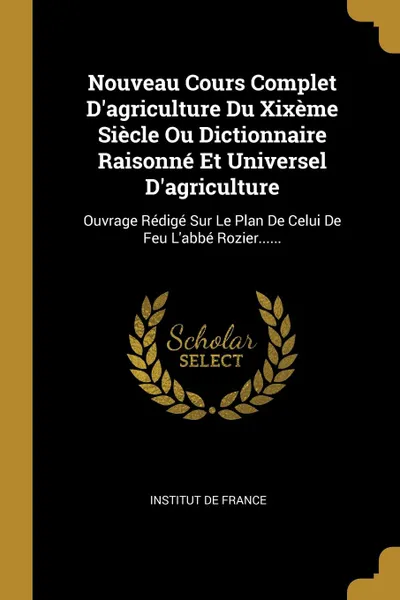 Nouveau Cours Complet D'agriculture Du Xixème Siècle Ou Dictionnaire Raisonné Et Universel D'agriculture

Ouvrage Rédigé Sur Le Plan De Celui De Feu L'abbé Rozier......

Scholar
SELECT

INSTITUT DE FRANCE